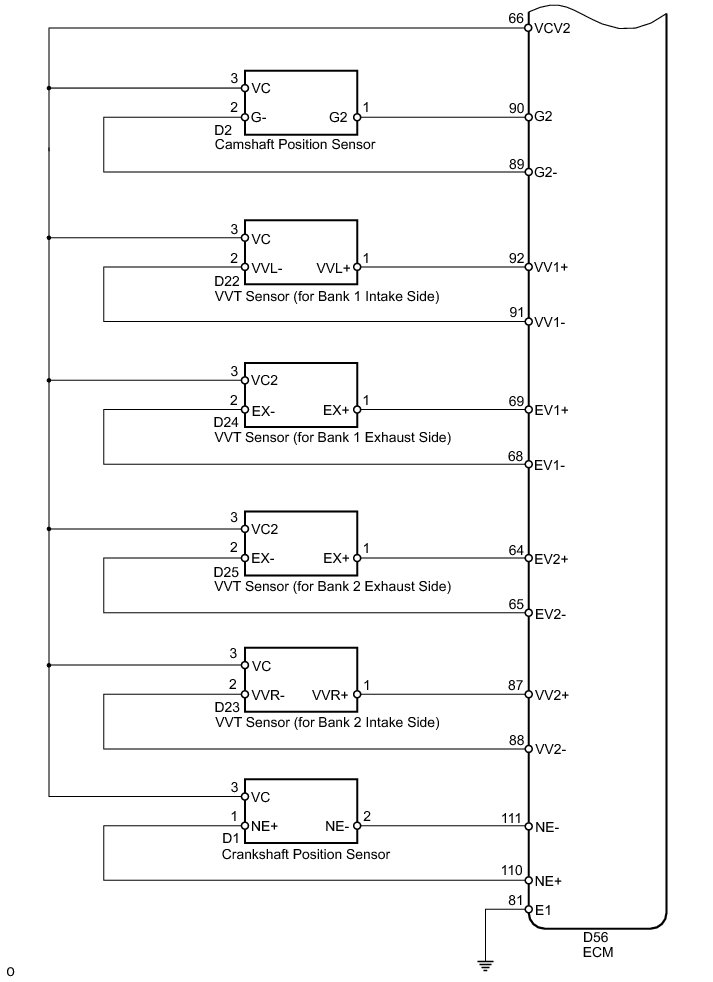 66 VCV2

3 VC
2 G-
G2 1
D2
Camshaft Position Sensor
90 G2
89 G2-

3 VC
2 VVL-
VVL+ 1
D22
VVT Sensor (for Bank 1 Intake Side)
92 VV1+
91 VV1-

3 VC2
2 EX-
EX+ 1
D24
VVT Sensor (for Bank 1 Exhaust Side)
69 EV1+
68 EV1-

3 VC2
2 EX-
EX+ 1
D25
VVT Sensor (for Bank 2 Exhaust Side)
64 EV2+
65 EV2-

3 VC
2 VVR-
VVR+ 1
D23
VVT Sensor (for Bank 2 Intake Side)
87 VV2+
88 VV2-

3 VC
1 NE+
NE- 2
D1
Crankshaft Position Sensor
111 NE-
110 NE+
81 E1

D56
ECM

o